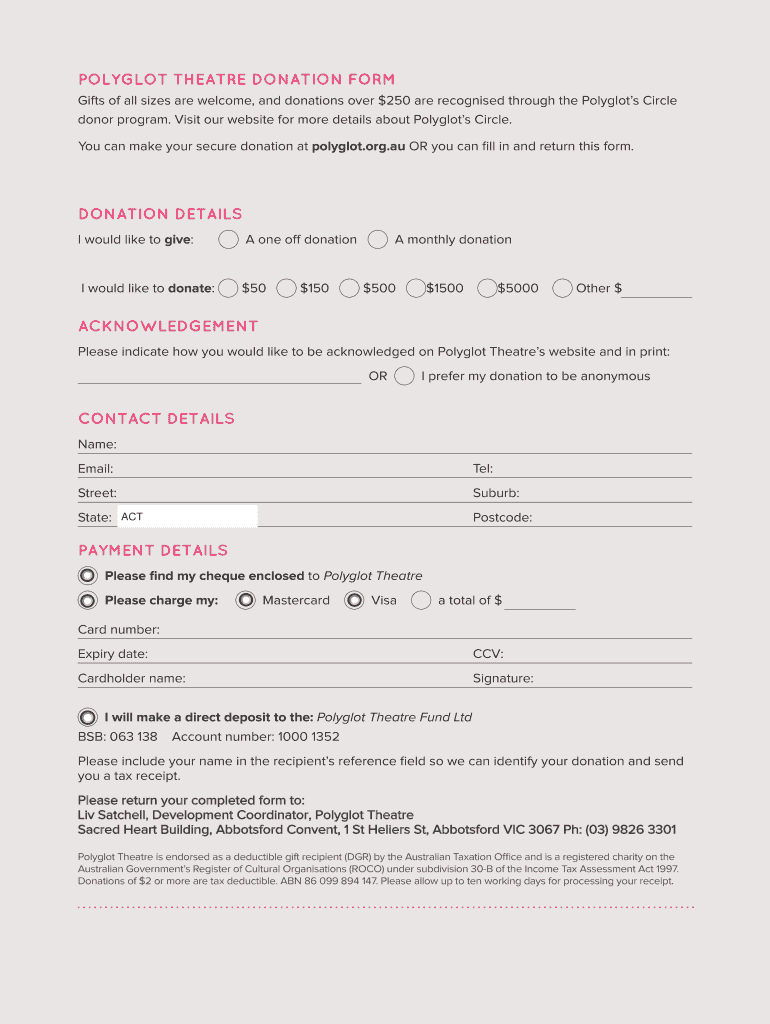 POLYGLOT THEATRE DONATION FORM

Gifts of all sizes are welcome, and donations over $250 are recognised through the Polyglot's Circle donor program. Visit our website for more details about Polyglot's Circle.

You can make your secure donation at polyglot.org.au OR you can fill in and return this form.

DONATION DETAILS

I would like to give: A one off donation A monthly donation

I would like to donate: $50 $150 $500 $1500 $5000 Other $

ACKNOWLEDGEMENT

Please indicate how you would like to be acknowledged on Polyglot Theatre's website and in print:

OR I prefer my donation to be anonymous

CONTACT DETAILS

Name:

Email: Tel:

Street: Suburb:

State: ACT Postcode:

PAYMENT DETAILS

Please find my cheque enclosed to Polyglot Theatre

Please charge my: Mastercard Visa a total of $

Card number:

Expiry date: CCV:

Cardholder name: Signature:

I will make a direct deposit to the: Polyglot Theatre Fund Ltd

BSB: 063 138 Account number: 1000 1352

Please include your name in the recipient's reference field so we can identify your donation and send you a tax receipt.

Please return your completed form to:
Liv Satchell, Development Coordinator, Polyglot Theatre
Sacred Heart Building, Abbotsford Convent, 1 St Heliers St, Abbotsford VIC 3067 Ph: (03) 9826 3301

Polyglot Theatre is endorsed as a deductible gift recipient (DGR) by the Australian Taxation Office and is a registered charity on the Australian Government's Register of Cultural Organisations (ROCO) under subdivision 30-B of the Income Tax Assessment Act 1997. Donations of $2 or more are tax deductible. ABN 86 099 894 147. Please allow up to ten working days for processing your receipt.